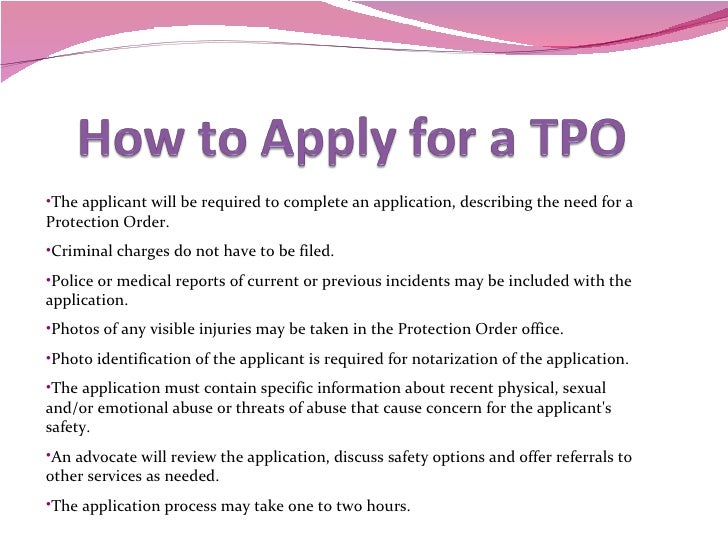 How to Apply for a TPO

•The applicant will be required to complete an application, describing the need for a Protection Order.

•Criminal charges do not have to be filed.

•Police or medical reports of current or previous incidents may be included with the application.

•Photos of any visible injuries may be taken in the Protection Order office.

•Photo identification of the applicant is required for notarization of the application.

•The application must contain specific information about recent physical, sexual and/or emotional abuse or threats of abuse that cause concern for the applicant's safety.

•An advocate will review the application, discuss safety options and offer referrals to other services as needed.

•The application process may take one to two hours.